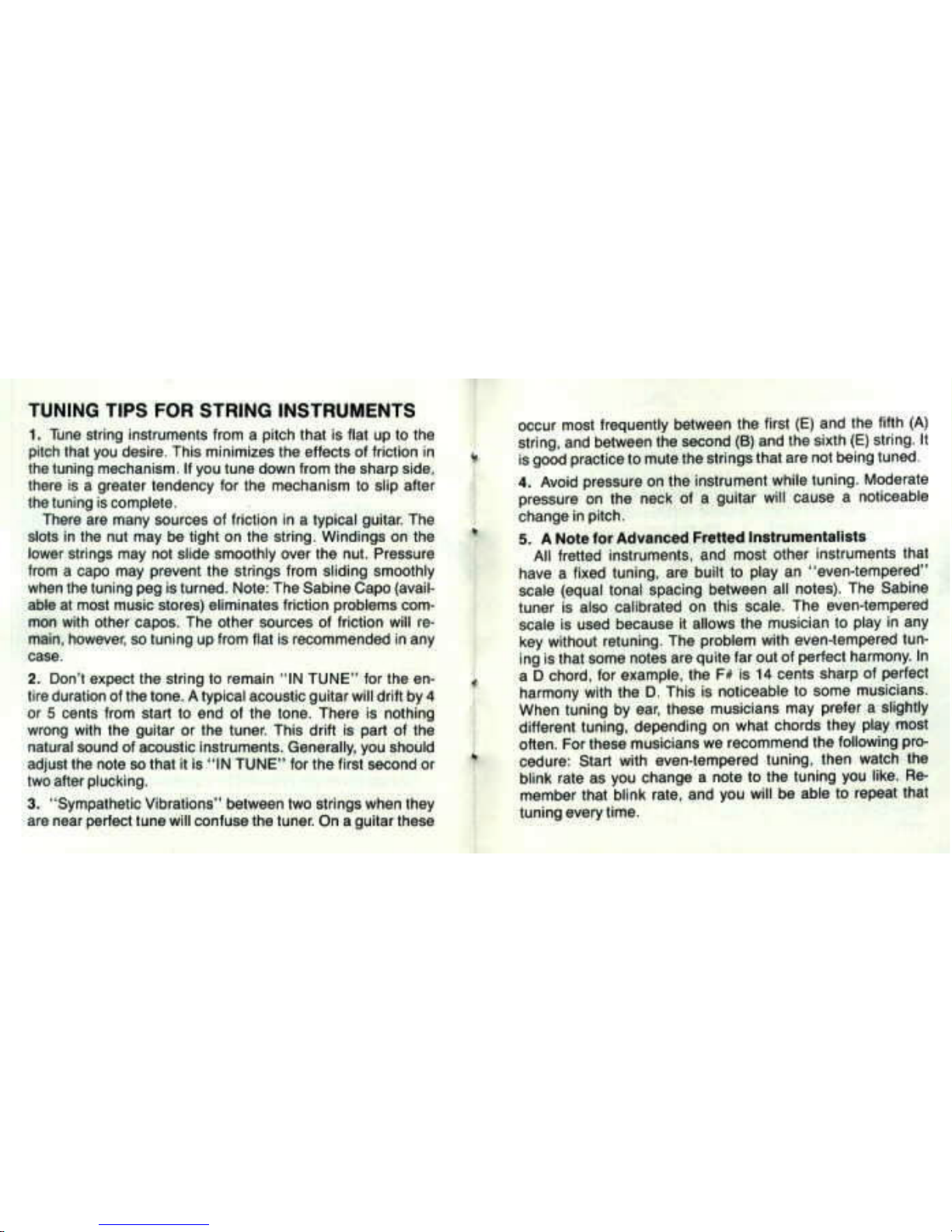 TUNING TIPS FOR STRING INSTRUMENTS

1. Tune string instruments from a pitch that is flat up to the pitch that you desire. This minimizes the effects of friction in the tuning mechanism. If you tune down from the sharp side, there is a greater tendency for the mechanism to slip after the tuning is complete.

There are many sources of friction in a typical guitar. The slots in the nut may be tight on the string. Windings on the lower strings may not slide smoothly over the nut. Pressure from a capo may prevent the strings from sliding smoothly when the tuning peg is turned. Note: The Sabine Capo (available at most music stores) eliminates friction problems common with other capos. The other sources of friction will remain, however, so tuning up from flat is recommended in any case.

2. Don't expect the string to remain "IN TUNE" for the entire duration of the tone. A typical acoustic guitar will drift by 4 or 5 cents from start to end of the tone. There is nothing wrong with the guitar or the tuner. This drift is part of the natural sound of acoustic instruments. Generally, you should adjust the note so that it is "IN TUNE" for the first second or two after plucking.

3. "Sympathetic Vibrations" between two strings when they are near perfect tune will confuse the tuner. On a guitar these occur most frequently between the first (E) and the fifth (A) string, and between the second (B) and the sixth (E) string. It is good practice to mute the strings that are not being tuned.

4. Avoid pressure on the instrument while tuning. Moderate pressure on the neck of a guitar will cause a noticeable change in pitch.

5. A Note for Advanced Fretted Instrumentalists

All fretted instruments, and most other instruments that have a fixed tuning, are built to play an "even-tempered" scale (equal tonal spacing between all notes). The Sabine tuner is also calibrated on this scale. The even-tempered scale is used because it allows the musician to play in any key without retuning. The problem with even-tempered tuning is that some notes are quite far out of perfect harmony. In a D chord, for example, the F# is 14 cents sharp of perfect harmony with the D. This is noticeable to some musicians. When tuning by ear, these musicians may prefer a slightly different tuning, depending on what chords they play most often. For these musicians we recommend the following procedure: Start with even-tempered tuning, then watch the blink rate as you change a note to the tuning you like. Remember that blink rate, and you will be able to repeat that tuning every time.